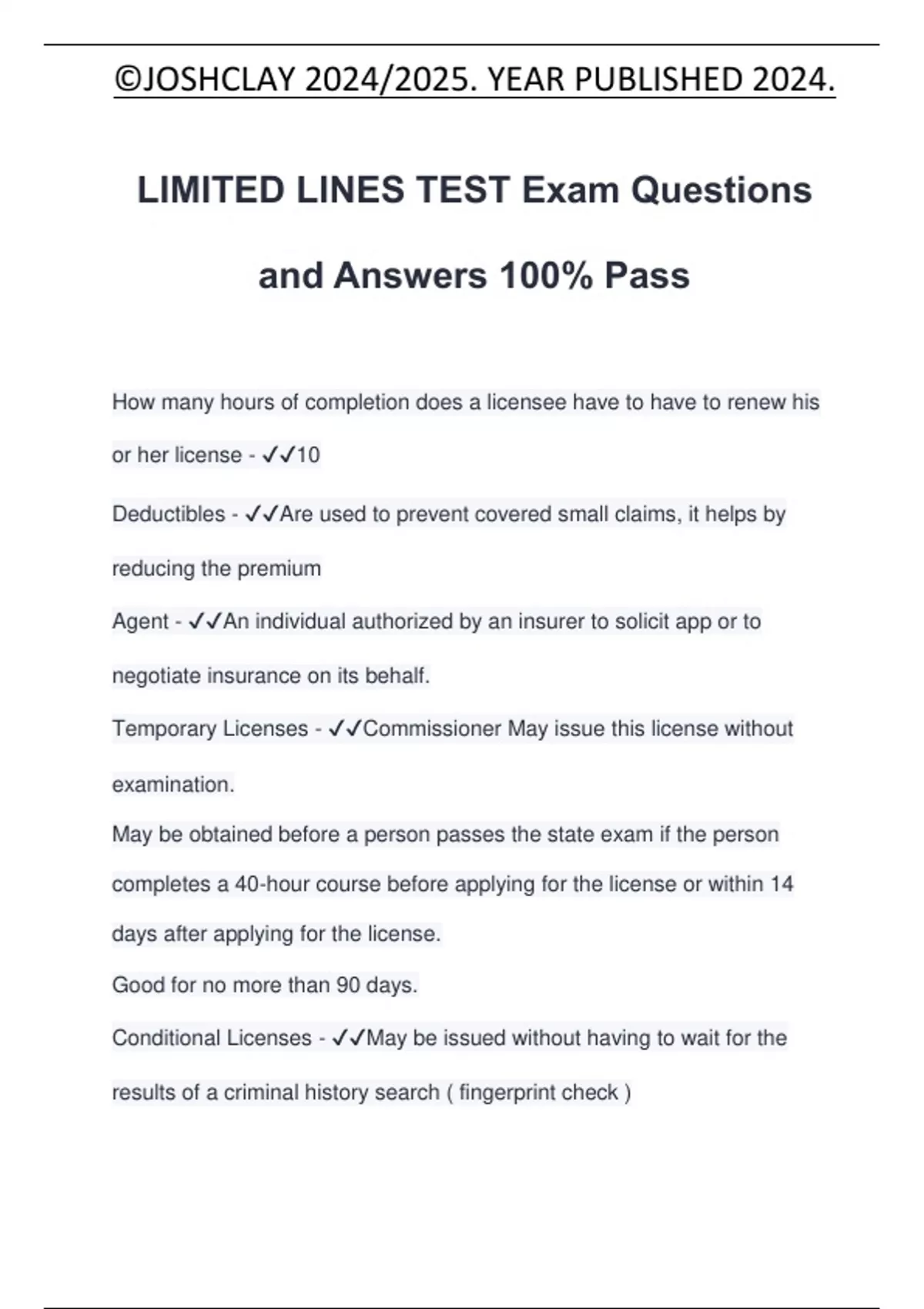 ©JOSHCLAY 2024/2025. YEAR PUBLISHED 2024.

LIMITED LINES TEST Exam Questions and Answers 100% Pass

How many hours of completion does a licensee have to have to renew his or her license - ✓✓10

Deductibles - ✓✓Are used to prevent covered small claims, it helps by reducing the premium

Agent - ✓✓An individual authorized by an insurer to solicit app or to negotiate insurance on its behalf.

Temporary Licenses - ✓✓Commissioner May issue this license without examination.

May be obtained before a person passes the state exam if the person completes a 40-hour course before applying for the license or within 14 days after applying for the license.

Good for no more than 90 days.

Conditional Licenses - ✓✓May be issued without having to wait for the results of a criminal history search ( fingerprint check )